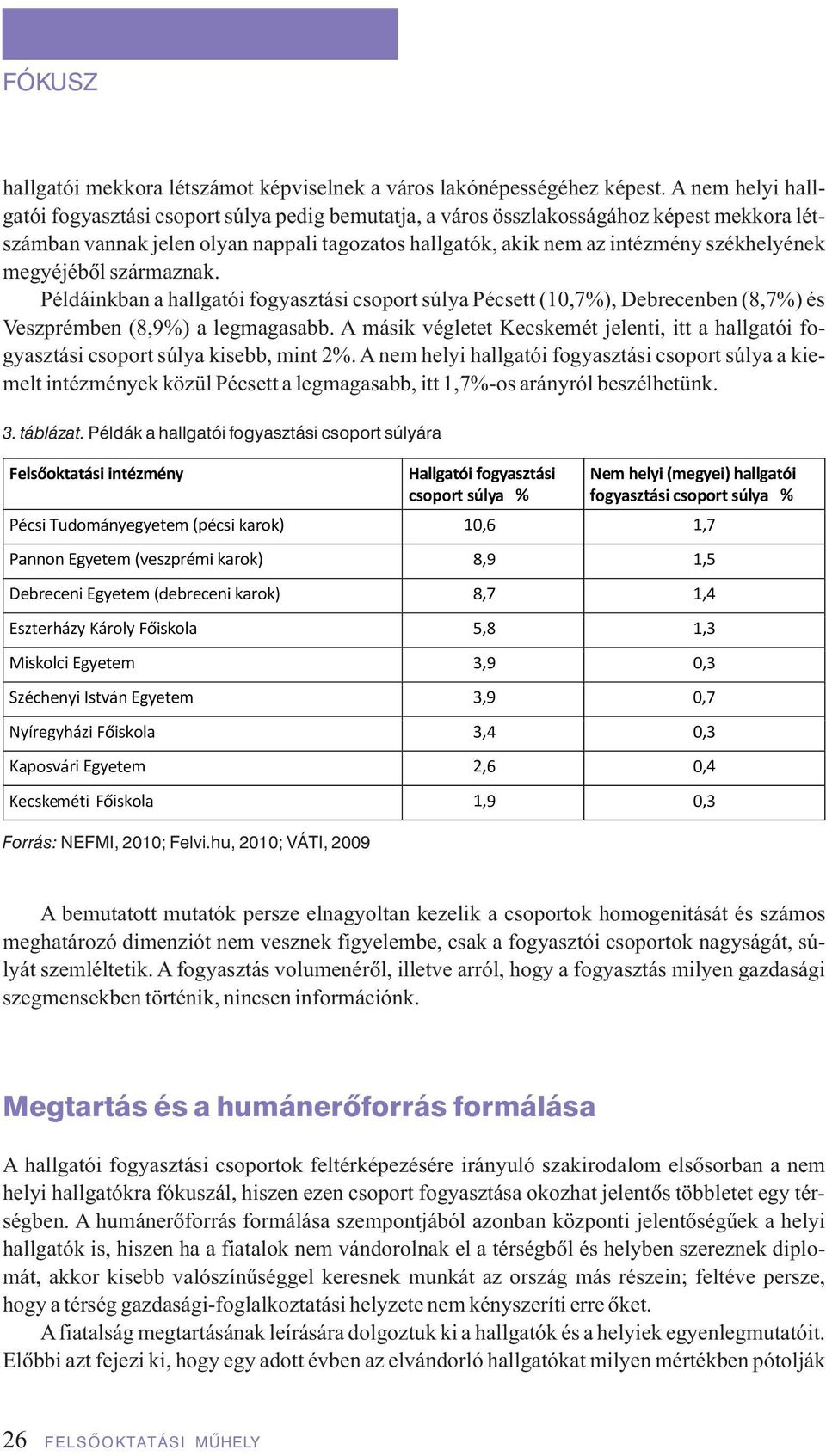 FÓKUSZ

hallgatói mekkora létszámot képviselnek a város lakónépességéhez képest. A nem helyi hallgatói fogyasztási csoport súlya pedig bemutatja, a város összlakosságához képest mekkora létszámban vannak jelen olyan nappali tagozatos hallgatók, akik nem az intézmény székhelyének megyéjéből származnak.

Példáinkban a hallgatói fogyasztási csoport súlya Pécsett (10,7%), Debrecenben (8,7%) és Veszprémben (8,9%) a legmagasabb. A másik végletet Kecskemét jelenti, itt a hallgatói fogyasztási csoport súlya kisebb, mint 2%. A nem helyi hallgatói fogyasztási csoport súlya a kiemelt intézmények közül Pécsett a legmagasabb, itt 1,7%-os arányról beszélhetünk.

3. táblázat. Példák a hallgatói fogyasztási csoport súlyára

| Felsőoktatási intézmény | Hallgatói fogyasztási csoport súlya % | Nem helyi (megyei) hallgatói fogyasztási csoport súlya % |
|---|---|---|
| Pécsi Tudományegyetem (pécsi karok) | 10,6 | 1,7 |
| Pannon Egyetem (veszprémi karok) | 8,9 | 1,5 |
| Debreceni Egyetem (debreceni karok) | 8,7 | 1,4 |
| Eszterházy Károly Főiskola | 5,8 | 1,3 |
| Miskolci Egyetem | 3,9 | 0,3 |
| Széchenyi István Egyetem | 3,9 | 0,7 |
| Nyíregyházi Főiskola | 3,4 | 0,3 |
| Kaposvári Egyetem | 2,6 | 0,4 |
| Kecskeméti Főiskola | 1,9 | 0,3 |

Forrás: NEFMI, 2010; Felvi.hu, 2010; VÁTI, 2009

A bemutatott mutatók persze elnagyoltan kezelik a csoportok homogenitását és számos meghatározó dimenziót nem vesznek figyelembe, csak a fogyasztói csoportok nagyságát, súlyát szemléltetik. A fogyasztás volumenéről, illetve arról, hogy a fogyasztás milyen gazdasági szegmensekben történik, nincsen információnk.

Megtartás és a humánerőforrás formálása

A hallgatói fogyasztási csoportok feltérképezésére irányuló szakirodalom elsősorban a nem helyi hallgatókra fókuszál, hiszen ezen csoport fogyasztása okozhat jelentős többletet egy térségben. A humánerőforrás formálása szempontjából azonban központi jelentőségűek a helyi hallgatók is, hiszen ha a fiatalok nem vándorolnak el a térségből és helyben szereznek diplomát, akkor kisebb valószínűséggel keresnek munkát az ország más részein; feltéve persze, hogy a térség gazdasági-foglalkoztatási helyzete nem kényszeríti erre őket.

A fiatalság megtartásának leírására dolgoztuk ki a hallgatók és a helyiek egyenlegmutatóit. Előbbi azt fejezi ki, hogy egy adott évben az elvándorló hallgatókat milyen mértékben pótolják

26 FELSŐOKTATÁSI MŰHELY